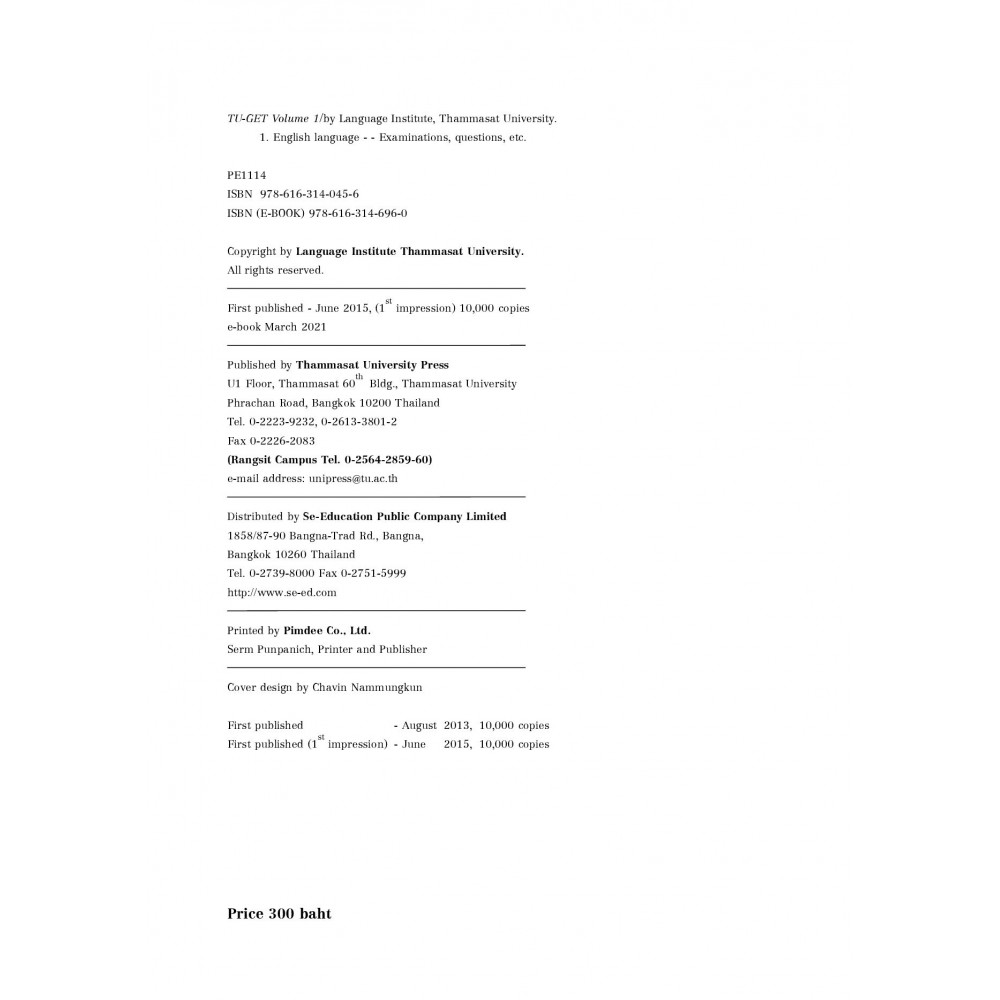 TU-GET Volume 1/by Language Institute, Thammasat University.
1. English language - - Examinations, questions, etc.

PE1114
ISBN 978-616-314-045-6
ISBN (E-BOOK) 978-616-314-696-0

Copyright by Language Institute Thammasat University.
All rights reserved.

First published - June 2015, (1$^{st}$ impression) 10,000 copies
e-book March 2021

Published by Thammasat University Press
U1 Floor, Thammasat 60$^{th}$ Bldg., Thammasat University
Phrachan Road, Bangkok 10200 Thailand
Tel. 0-2223-9232, 0-2613-3801-2
Fax 0-2226-2083
(Rangsit Campus Tel. 0-2564-2859-60)
e-mail address: unipress@tu.ac.th

Distributed by Se-Education Public Company Limited
1858/87-90 Bangna-Trad Rd., Bangna,
Bangkok 10260 Thailand
Tel. 0-2739-8000 Fax 0-2751-5999
http://www.se-ed.com

Printed by Pimdee Co., Ltd.
Serm Punpanich, Printer and Publisher

Cover design by Chavin Nammungkun

First published - August 2013, 10,000 copies
First published (1$^{st}$ impression) - June 2015, 10,000 copies

Price 300 baht